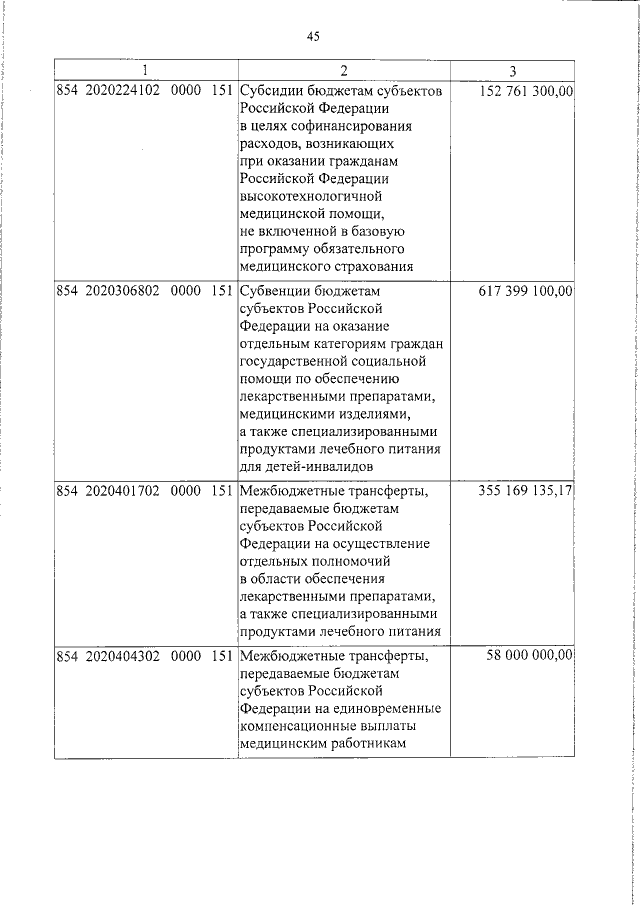 45

| 1 | 2 | 3 |
|---|---|---|
| 854 2020224102 0000 151 | Субсидии бюджетам субъектов Российской Федерации в целях софинансирования расходов, возникающих при оказании гражданам Российской Федерации высокотехнологичной медицинской помощи, не включенной в базовую программу обязательного медицинского страхования | 152 761 300,00 |
| 854 2020306802 0000 151 | Субвенции бюджетам субъектов Российской Федерации на оказание отдельным категориям граждан государственной социальной помощи по обеспечению лекарственными препаратами, медицинскими изделиями, а также специализированными продуктами лечебного питания для детей-инвалидов | 617 399 100,00 |
| 854 2020401702 0000 151 | Межбюджетные трансферты, передаваемые бюджетам субъектов Российской Федерации на осуществление отдельных полномочий в области обеспечения лекарственными препаратами, а также специализированными продуктами лечебного питания | 355 169 135,17 |
| 854 2020404302 0000 151 | Межбюджетные трансферты, передаваемые бюджетам субъектов Российской Федерации на единовременные компенсационные выплаты медицинским работникам | 58 000 000,00 |